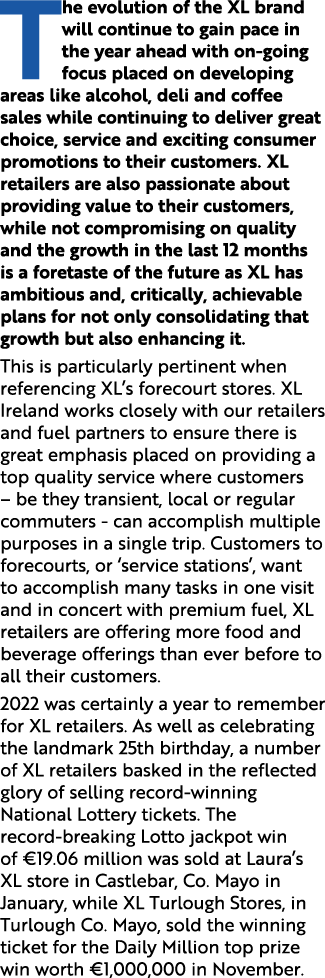 The evolution of the XL brand will continue to gain pace in the year ahead with on-going focus placed on developing areas like alcohol, deli and coffee sales while continuing to deliver great choice, service and exciting consumer promotions to their customers. XL retailers are also passionate about providing value to their customers, while not compromising on quality and the growth in the last 12 months is a foretaste of the future as XL has ambitious and, critically, achievable plans for not only consolidating that growth but also enhancing it.

This is particularly pertinent when referencing XL's forecourt stores. XL Ireland works closely with our retailers and fuel partners to ensure there is great emphasis placed on providing a top quality service where customers – be they transient, local or regular commuters - can accomplish multiple purposes in a single trip. Customers to forecourts, or 'service stations', want to accomplish many tasks in one visit and in concert with premium fuel, XL retailers are offering more food and beverage offerings than ever before to all their customers.

2022 was certainly a year to remember for XL retailers. As well as celebrating the landmark 25th birthday, a number of XL retailers basked in the reflected glory of selling record-winning National Lottery tickets. The record-breaking Lotto jackpot win of €19.06 million was sold at Laura's XL store in Castlebar, Co. Mayo in January, while XL Turlough Stores, in Turlough Co. Mayo, sold the winning ticket for the Daily Million top prize win worth €1,000,000 in November.